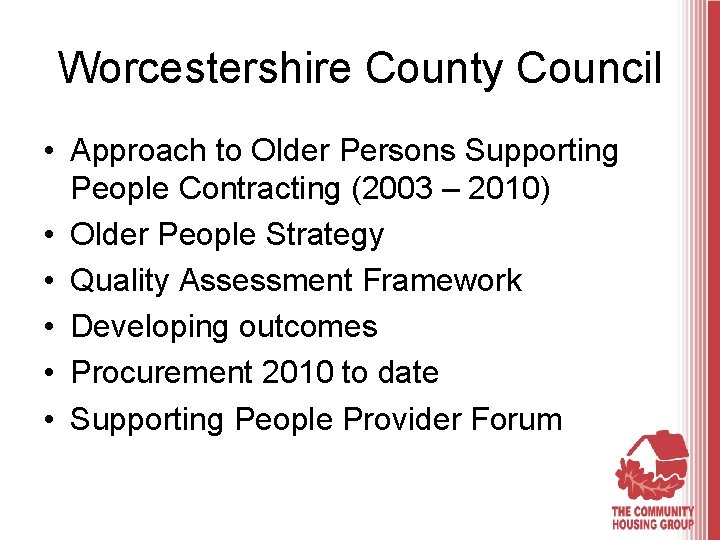 Worcestershire County Council

• Approach to Older Persons Supporting People Contracting (2003 – 2010)
• Older People Strategy
• Quality Assessment Framework
• Developing outcomes
• Procurement 2010 to date
• Supporting People Provider Forum

THE COMMUNITY
HOUSING GROUP